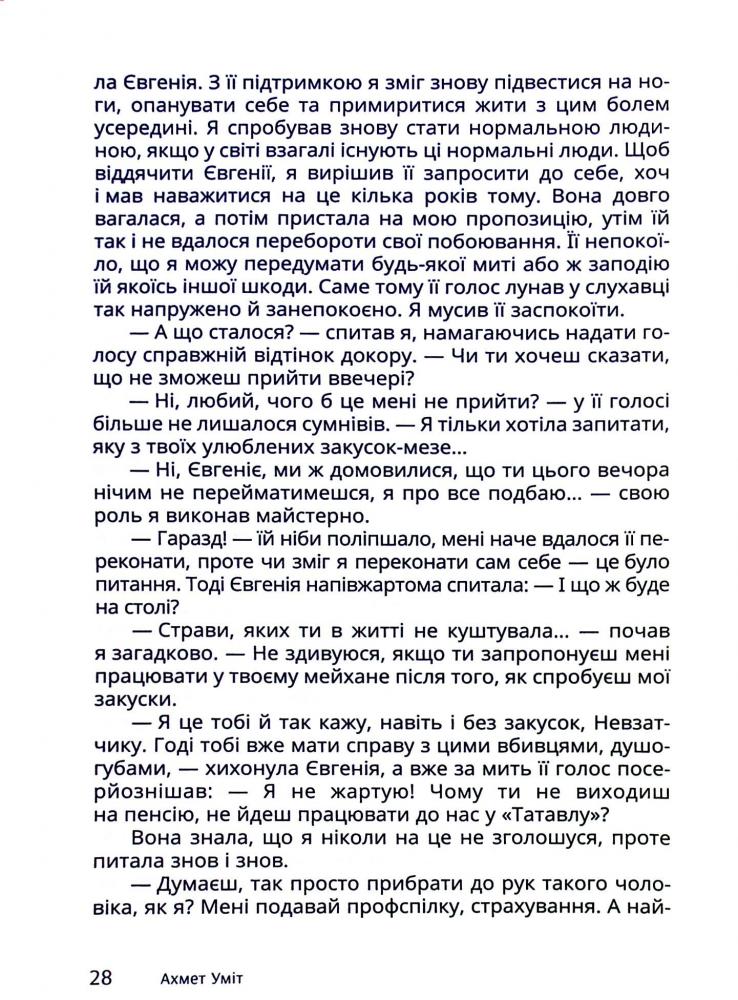 ла Євгенія. З її підтримкою я зміг знову підвестися на ноги, опанувати себе та примиритися жити з цим болем усередині. Я спробував знову стати нормальною людиною, якщо у світі взагалі існують ці нормальні люди. Щоб віддячити Євгенії, я вирішив її запросити до себе, хоч і мав наважитися на це кілька років тому. Вона довго вагалася, а потім пристала на мою пропозицію, утім їй так і не вдалося перебороти свої побоювання. Її непокоїло, що я можу передумати будь-якої миті або ж заподію їй якоїсь іншої шкоди. Саме тому її голос лунав у слухавці так напружено й занепокоєно. Я мусив її заспокоїти.

— А що сталося? — спитав я, намагаючись надати голосу справжній відтінок докору. — Чи ти хочеш сказати, що не зможеш прийти ввечері?

— Ні, любий, чого б це мені не прийти? — у її голосі більше не лишалося сумнівів. — Я тільки хотіла запитати, яку з твоїх улюблених закусок-мезе...

— Ні, Євгеніє, ми ж домовилися, що ти цього вечора нічим не перейматимешся, я про все подбаю... — свою роль я виконав майстерно.

— Гаразд! — їй ніби поліпшало, мені наче вдалося її переконати, проте чи зміг я переконати сам себе — це було питання. Тоді Євгенія напівжартома спитала: — І що ж буде на столі?

— Страви, яких ти в житті не куштувала... — почав я загадково. — Не здивуюся, якщо ти запропонуєш мені працювати у твоєму мейхане після того, як спробуєш мої закуски.

— Я це тобі й так кажу, навіть і без закусок, Невзатчику. Годі тобі вже мати справу з цими вбивцями, душогубами, — хихонула Євгенія, а вже за мить її голос посерйознішав: — Я не жартую! Чому ти не виходиш на пенсію, не йдеш працювати до нас у «Татавлу»?

Вона знала, що я ніколи на це не зголошуся, проте питала знов і знов.

— Думаєш, так просто прибрати до рук такого чоловіка, як я? Мені подавай профспілку, страхування. А най-

28 Ахмет Уміт